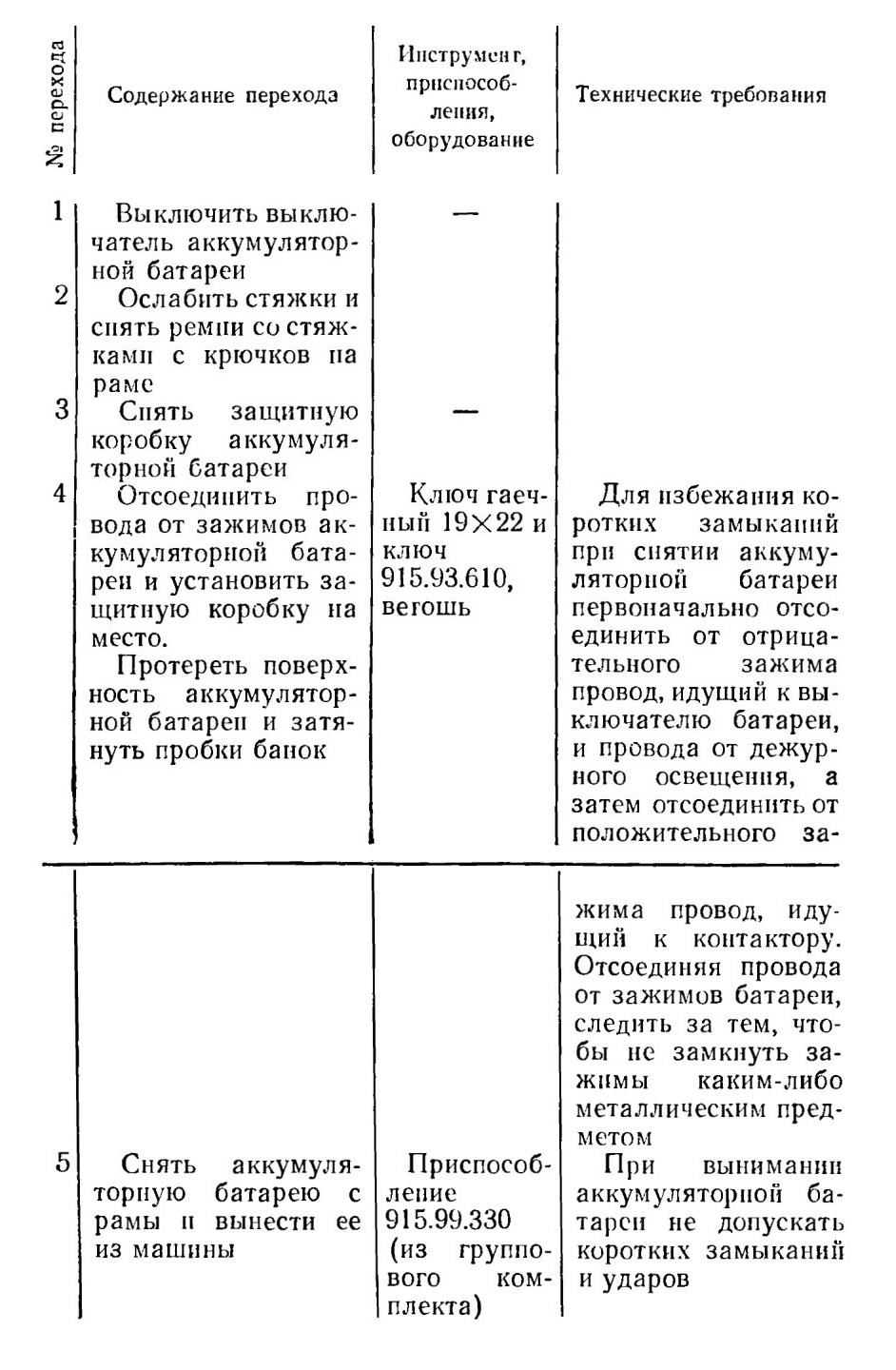 | № перехода | Содержание перехода | Инструмент, приспособления, оборудование | Технические требования |
|---|---|---|---|
| 1 | Выключить выключатель аккумуляторной батареи | — | |
| 2 | Ослабить стяжки и снять ремни со стяжками с крючков на раме | | |
| 3 | Снять защитную коробку аккумуляторной батареи | — | |
| 4 | Отсоединить провода от зажимов аккумуляторной батареи и установить защитную коробку на место. Протереть поверхность аккумуляторной батареи и затянуть пробки банок | Ключ гаечный 19×22 и ключ 915.93.610, ветошь | Для избежания коротких замыканий при снятии аккумуляторной батареи первоначально отсоединить от отрицательного зажима провод, идущий к выключателю батареи, и провода от дежурного освещения, а затем отсоединить от положительного зажима провод, идущий к контактору. Отсоединяя провода от зажимов батареи, следить за тем, чтобы не замкнуть зажимы каким-либо металлическим предметом |
| 5 | Снять аккумуляторную батарею с рамы и вынести ее из машины | Приспособление 915.99.330 (из группового комплекта) | При вынимании аккумуляторной батареи не допускать коротких замыканий и ударов |